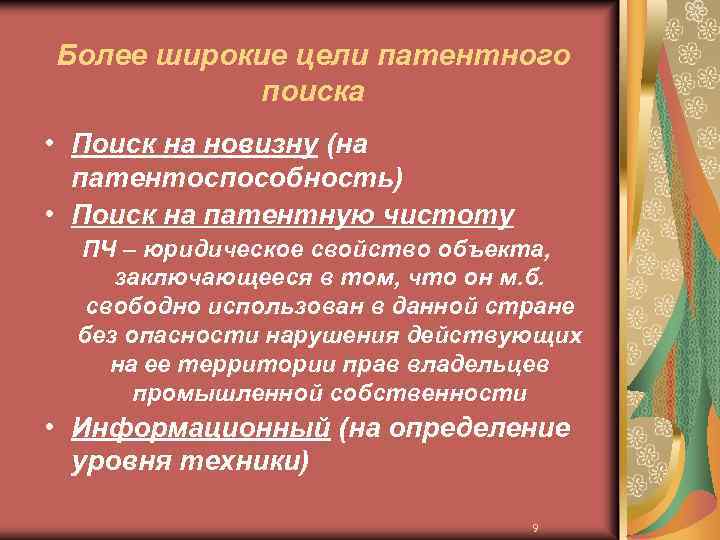 Более широкие цели патентного поиска

• Поиск на новизну (на патентоспособность)

• Поиск на патентную чистоту

ПЧ – юридическое свойство объекта, заключающееся в том, что он м.б. свободно использован в данной стране без опасности нарушения действующих на ее территории прав владельцев промышленной собственности

• Информационный (на определение уровня техники)

9